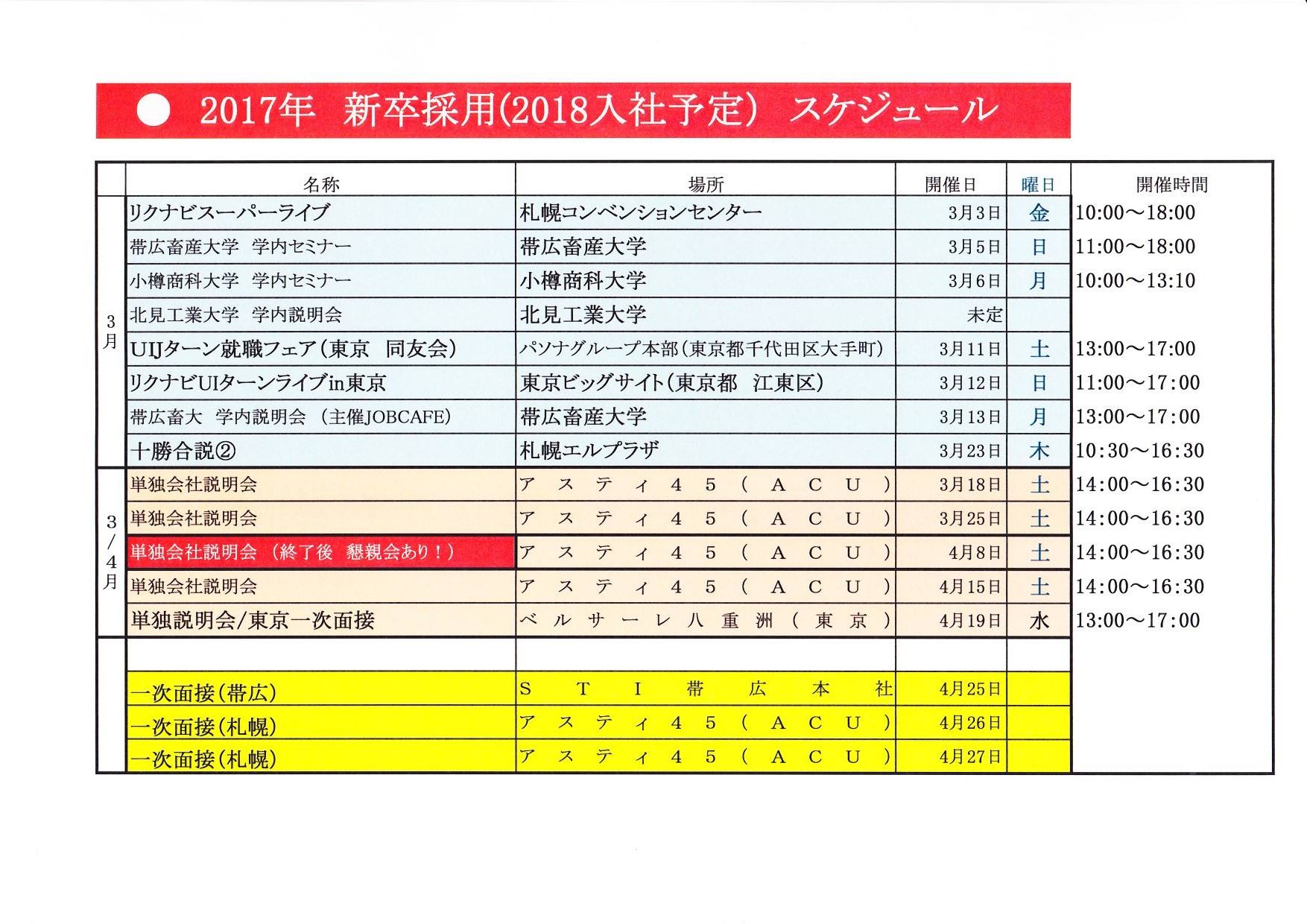 ● 2017年 新卒採用(2018入社予定) スケジュール

| | 名称 | 場所 | 開催日 | 曜日 | 開催時間 |
|---|---|---|---|---|---|
| 3月 | リクナビスーパーライブ | 札幌コンベンションセンター | 3月3日 | 金 | 10:00～18:00 |
| | 帯広畜産大学 学内セミナー | 帯広畜産大学 | 3月5日 | 日 | 11:00～18:00 |
| | 小樽商科大学 学内セミナー | 小樽商科大学 | 3月6日 | 月 | 10:00～13:10 |
| | 北見工業大学 学内説明会 | 北見工業大学 | 未定 | | |
| | UIJターン就職フェア(東京 同友会) | パソナグループ本部(東京都千代田区大手町) | 3月11日 | 土 | 13:00～17:00 |
| | リクナビUIターンライブin東京 | 東京ビッグサイト(東京都 江東区) | 3月12日 | 日 | 11:00～17:00 |
| | 帯広畜大 学内説明会 (主催JOBCAFE) | 帯広畜産大学 | 3月13日 | 月 | 13:00～17:00 |
| | 十勝合説② | 札幌エルプラザ | 3月23日 | 木 | 10:30～16:30 |
| 3/4月 | 単独会社説明会 | アスティ45(ACU) | 3月18日 | 土 | 14:00～16:30 |
| | 単独会社説明会 | アスティ45(ACU) | 3月25日 | 土 | 14:00～16:30 |
| | 単独会社説明会 (終了後 懇親会あり!) | アスティ45(ACU) | 4月8日 | 土 | 14:00～16:30 |
| | 単独会社説明会 | アスティ45(ACU) | 4月15日 | 土 | 14:00～16:30 |
| | 単独説明会/東京一次面接 | ベルサーレ八重洲(東京) | 4月19日 | 水 | 13:00～17:00 |
| | | | | | |
| | 一次面接(帯広) | STI帯広本社 | 4月25日 | | |
| | 一次面接(札幌) | アスティ45(ACU) | 4月26日 | | |
| | 一次面接(札幌) | アスティ45(ACU) | 4月27日 | | |